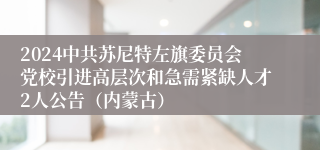 2024中共苏尼特左旗委员会党校引进高层次和急需紧缺人才2人公告（内蒙古）